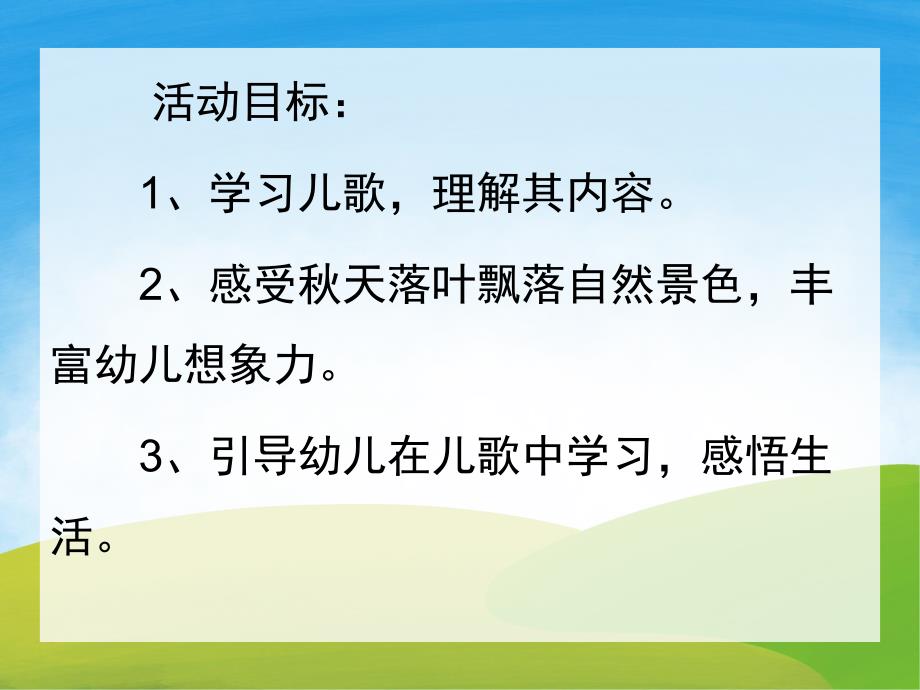 活动目标：

1、学习儿歌，理解其内容。

2、感受秋天落叶飘落自然景色，丰富幼儿想象力。

3、引导幼儿在儿歌中学习，感悟生活。